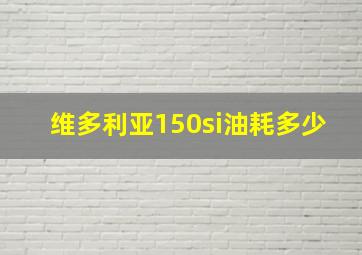 维多利亚150si油耗多少